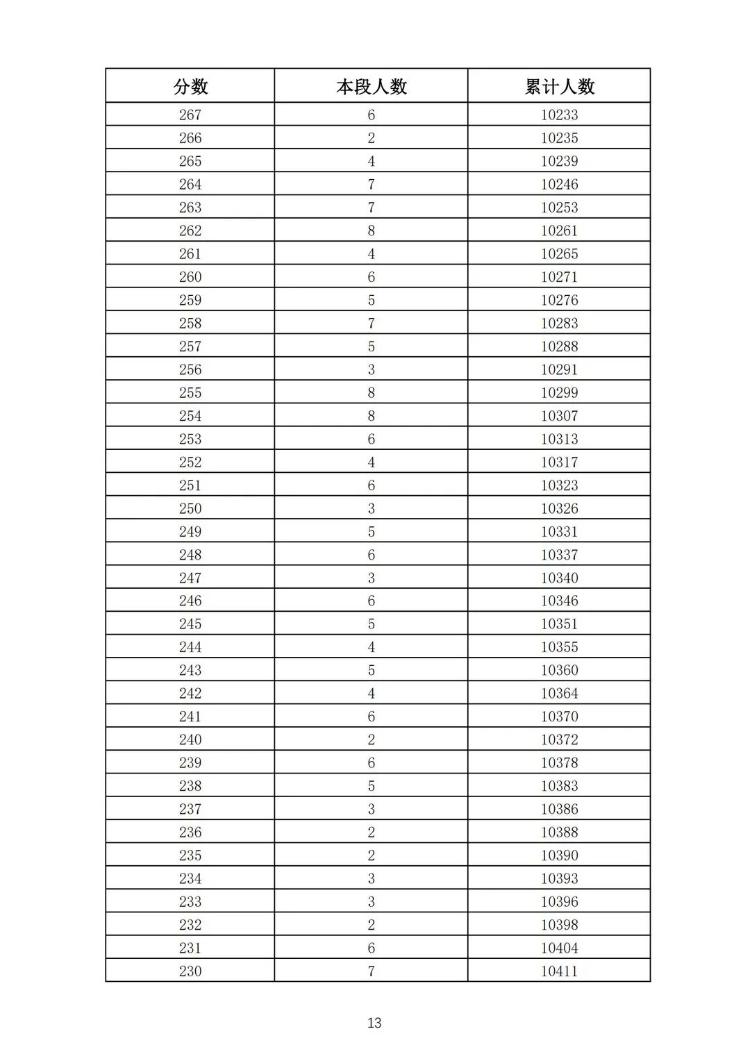 | 分数 | 本段人数 | 累计人数 |
|---|---|---|
| 267 | 6 | 10233 |
| 266 | 2 | 10235 |
| 265 | 4 | 10239 |
| 264 | 7 | 10246 |
| 263 | 7 | 10253 |
| 262 | 8 | 10261 |
| 261 | 4 | 10265 |
| 260 | 6 | 10271 |
| 259 | 5 | 10276 |
| 258 | 7 | 10283 |
| 257 | 5 | 10288 |
| 256 | 3 | 10291 |
| 255 | 8 | 10299 |
| 254 | 8 | 10307 |
| 253 | 6 | 10313 |
| 252 | 4 | 10317 |
| 251 | 6 | 10323 |
| 250 | 3 | 10326 |
| 249 | 5 | 10331 |
| 248 | 6 | 10337 |
| 247 | 3 | 10340 |
| 246 | 6 | 10346 |
| 245 | 5 | 10351 |
| 244 | 4 | 10355 |
| 243 | 5 | 10360 |
| 242 | 4 | 10364 |
| 241 | 6 | 10370 |
| 240 | 2 | 10372 |
| 239 | 6 | 10378 |
| 238 | 5 | 10383 |
| 237 | 3 | 10386 |
| 236 | 2 | 10388 |
| 235 | 2 | 10390 |
| 234 | 3 | 10393 |
| 233 | 3 | 10396 |
| 232 | 2 | 10398 |
| 231 | 6 | 10404 |
| 230 | 7 | 10411 |

13